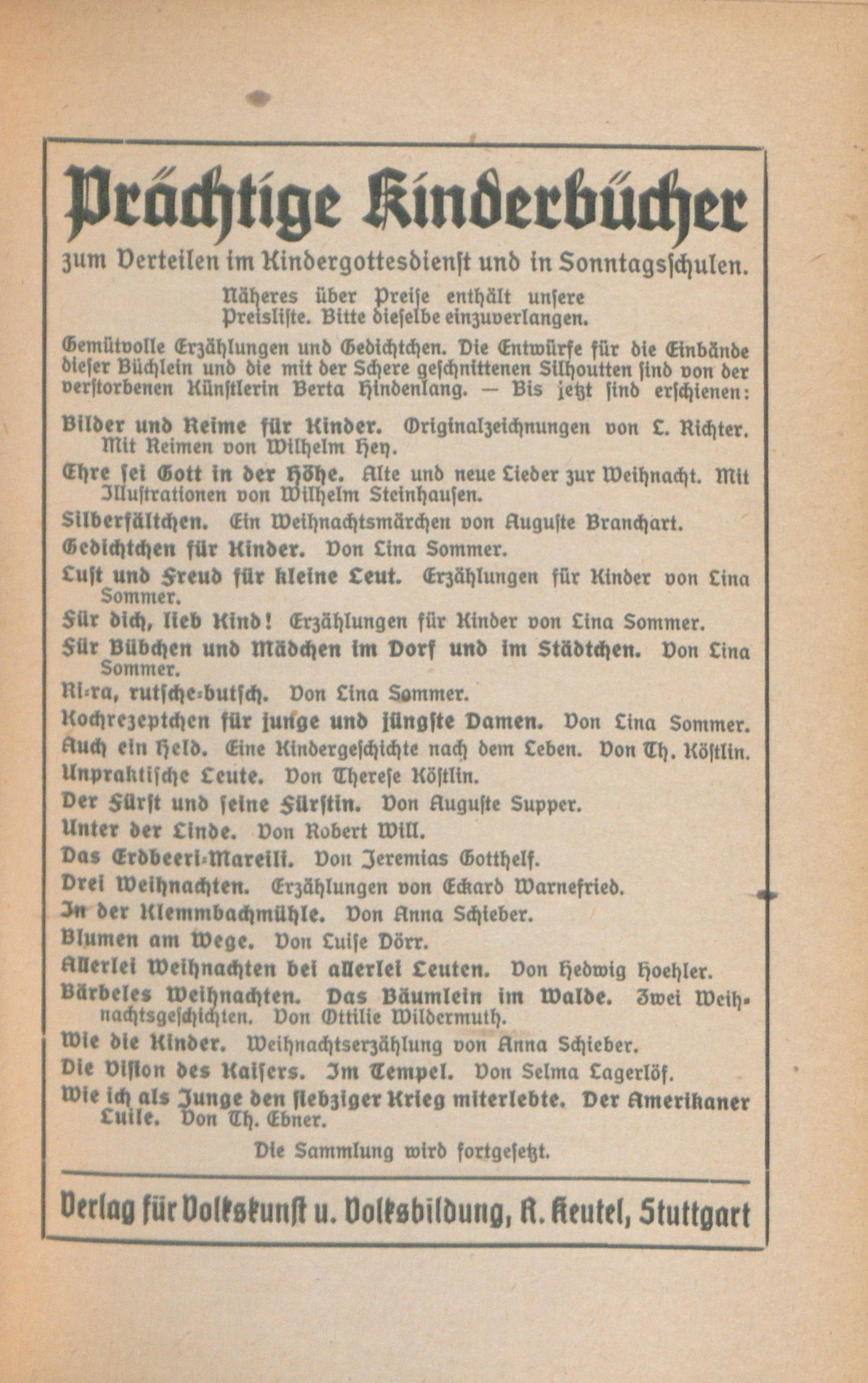 Prächtige Kinderbücher

zum Verteilen im Kindergottesdienst und in Sonntagsschulen.

Näheres über Preise enthält unsere Preisliste. Bitte dieselbe einzuverlangen.

Gemütvolle Erzählungen und Gedichtchen. Die Entwürfe für die Einbände dieser Büchlein und die mit der Schere geschnittenen Silhoutten sind von der verstorbenen Künstlerin Berta Hindenlang. — Bis jetzt sind erschienen:

Bilder und Reime für Kinder. Originalzeichnungen von L. Richter. Mit Reimen von Wilhelm Hey.

Ehre sei Gott in der Höhe. Alte und neue Lieder zur Weihnacht. Mit Illustrationen von Wilhelm Steinhausen.

Silberfältchen. Ein Weihnachtsmärchen von Auguste Branchart.

Gedichtchen für Kinder. Von Lina Sommer.

Lust und Freud für kleine Leut. Erzählungen für Kinder von Lina Sommer.

Für dich, lieb Kind! Erzählungen für Kinder von Lina Sommer.

Für Bübchen und Mädchen im Dorf und im Städtchen. Von Lina Sommer.

Ri-ra, rutsche-butsch. Von Lina Sommer.

Kochrezeptchen für junge und jüngste Damen. Von Lina Sommer.

Auch ein Held. Eine Kindergeschichte nach dem Leben. Von Th. Köstlin.

Unpraktische Leute. Von Therese Köstlin.

Der Fürst und seine Fürstin. Von Auguste Supper.

Unter der Linde. Von Robert Will.

Das Erdbeeri-Mareili. Von Jeremias Gotthelf.

Drei Weihnachten. Erzählungen von Eckard Warnefried.

In der Klemmbachmühle. Von Anna Schieber.

Blumen am Wege. Von Luise Dörr.

Allerlei Weihnachten bei allerlei Leuten. Von Hedwig Hoehler.

Bärbeles Weihnachten. Das Bäumlein im Walde. Zwei Weihnachtsgeschichten. Von Ottilie Wildermuth.

Wie die Kinder. Weihnachtserzählung von Anna Schieber.

Die Vision des Kaisers. Im Tempel. Von Selma Lagerlöf.

Wie ich als Junge den siebziger Krieg miterlebte. Der Amerikaner Luile. Von Th. Ebner.

Die Sammlung wird fortgesetzt.

Verlag für Volkskunst u. Volksbildung, R. Keutel, Stuttgart